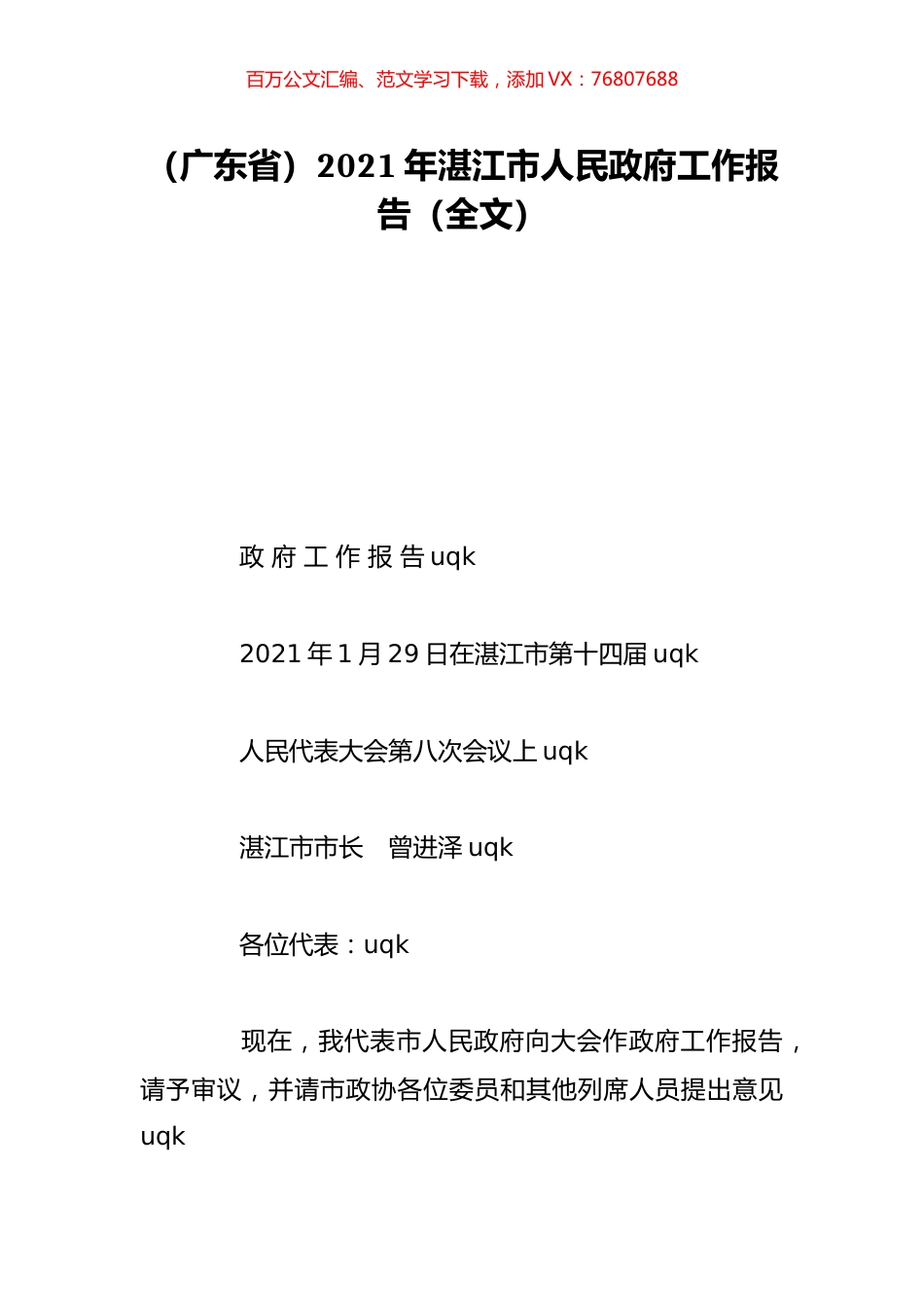 百万公文汇编、范文学习下载，添加 VX：76807688

（广东省）2021 年湛江市人民政府工作报告（全文）

政 府 工 作 报 告 uqk

2021 年 1 月 29 日在湛江市第十四届 uqk

人民代表大会第八次会议上 uqk

湛江市市长　曾进泽 uqk

各位代表：uqk

现在，我代表市人民政府向大会作政府工作报告，请予审议，并请市政协各位委员和其他列席人员提出意见 uqk